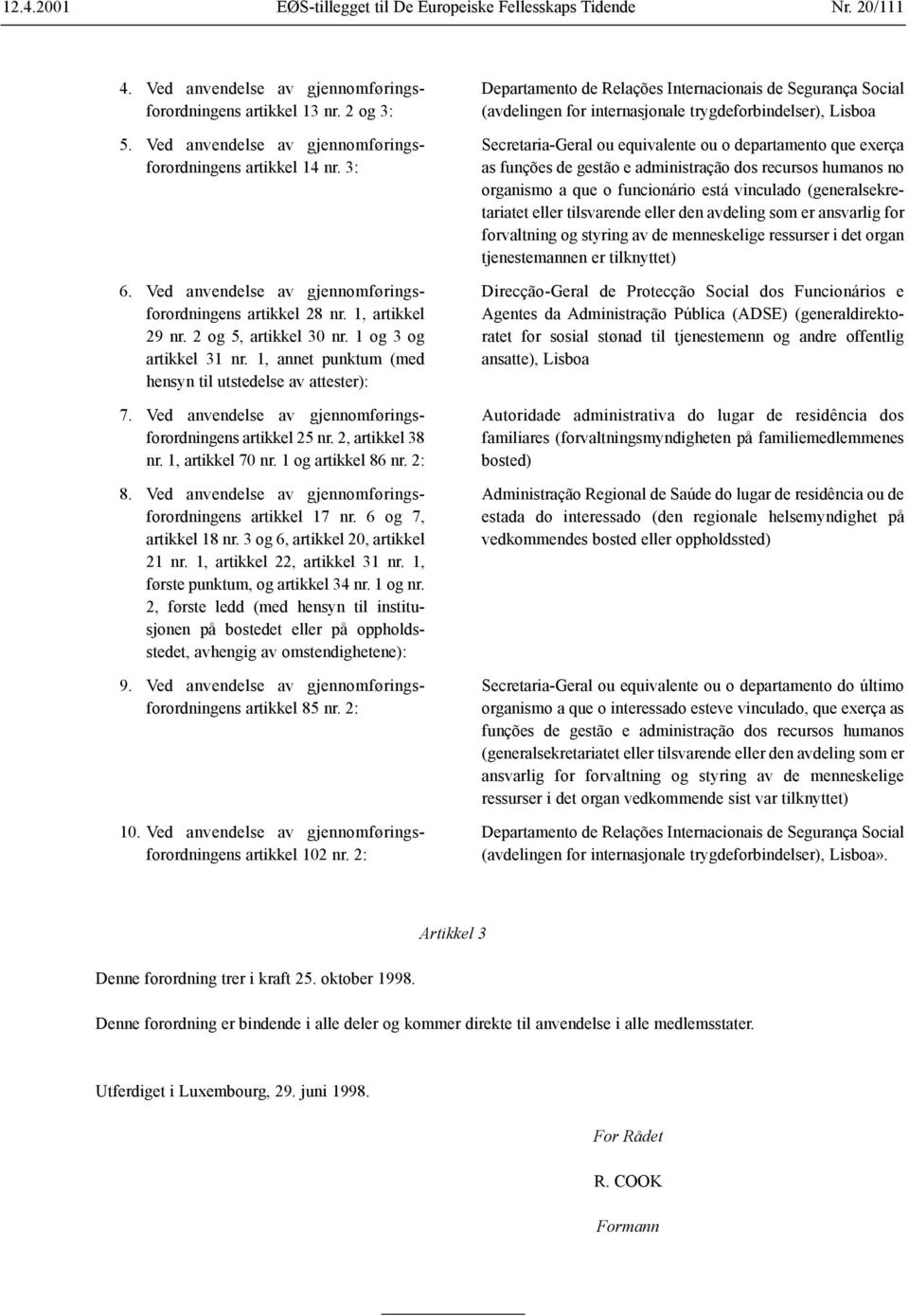 12.4.2001 EØS-tillegget til De Europeiske Fellesskaps Tidende Nr. 20/111

4. Ved anvendelse av gjennomføringsforordningens artikkel 13 nr. 2 og 3:

Departamento de Relações Internacionais de Segurança Social (avdelingen for internasjonale trygdeforbindelser), Lisboa

5. Ved anvendelse av gjennomføringsforordningens artikkel 14 nr. 3:

Secretaria-Geral ou equivalente ou o departamento que exerça as funções de gestão e administração dos recursos humanos no organismo a que o funcionário está vinculado (generalsekretariatet eller tilsvarende eller den avdeling som er ansvarlig for forvaltning og styring av de menneskelige ressurser i det organ tjenestemannen er tilknyttet)

6. Ved anvendelse av gjennomføringsforordningens artikkel 28 nr. 1, artikkel 29 nr. 2 og 5, artikkel 30 nr. 1 og 3 og artikkel 31 nr. 1, annet punktum (med hensyn til utstedelse av attester):

Direcção-Geral de Protecção Social dos Funcionários e Agentes da Administração Pública (ADSE) (generaldirektoratet for sosial stønad til tjenestemenn og andre offentlig ansatte), Lisboa

7. Ved anvendelse av gjennomføringsforordningens artikkel 25 nr. 2, artikkel 38 nr. 1, artikkel 70 nr. 1 og artikkel 86 nr. 2:

Autoridade administrativa do lugar de residência dos familiares (forvaltningsmyndigheten på familiemedlemmenes bosted)

8. Ved anvendelse av gjennomføringsforordningens artikkel 17 nr. 6 og 7, artikkel 18 nr. 3 og 6, artikkel 20, artikkel 21 nr. 1, artikkel 22, artikkel 31 nr. 1, første punktum, og artikkel 34 nr. 1 og nr. 2, første ledd (med hensyn til institusjonen på bostedet eller på oppholdsstedet, avhengig av omstendighetene):

Administração Regional de Saúde do lugar de residência ou de estada do interessado (den regionale helsemyndighet på vedkommendes bosted eller oppholdssted)

9. Ved anvendelse av gjennomføringsforordningens artikkel 85 nr. 2:

Secretaria-Geral ou equivalente ou o departamento do último organismo a que o interessado esteve vinculado, que exerça as funções de gestão e administração dos recursos humanos (generalsekretariatet eller tilsvarende eller den avdeling som er ansvarlig for forvaltning og styring av de menneskelige ressurser i det organ vedkommende sist var tilknyttet)

10. Ved anvendelse av gjennomføringsforordningens artikkel 102 nr. 2:

Departamento de Relações Internacionais de Segurança Social (avdelingen for internasjonale trygdeforbindelser), Lisboa».

Artikkel 3

Denne forordning trer i kraft 25. oktober 1998.

Denne forordning er bindende i alle deler og kommer direkte til anvendelse i alle medlemsstater.

Utferdiget i Luxembourg, 29. juni 1998.

For Rådet

R. COOK

Formann